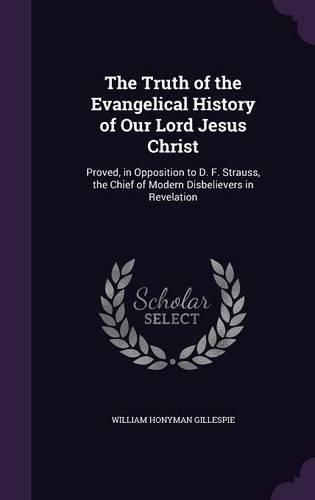 The Truth of the Evangelical History of Our Lord Jesus Christ

Proved, in Opposition to D. F. Strauss, the Chief of Modern Disbelievers in Revelation

Scholar SELECT

WILLIAM HONYMAN GILLESPIE